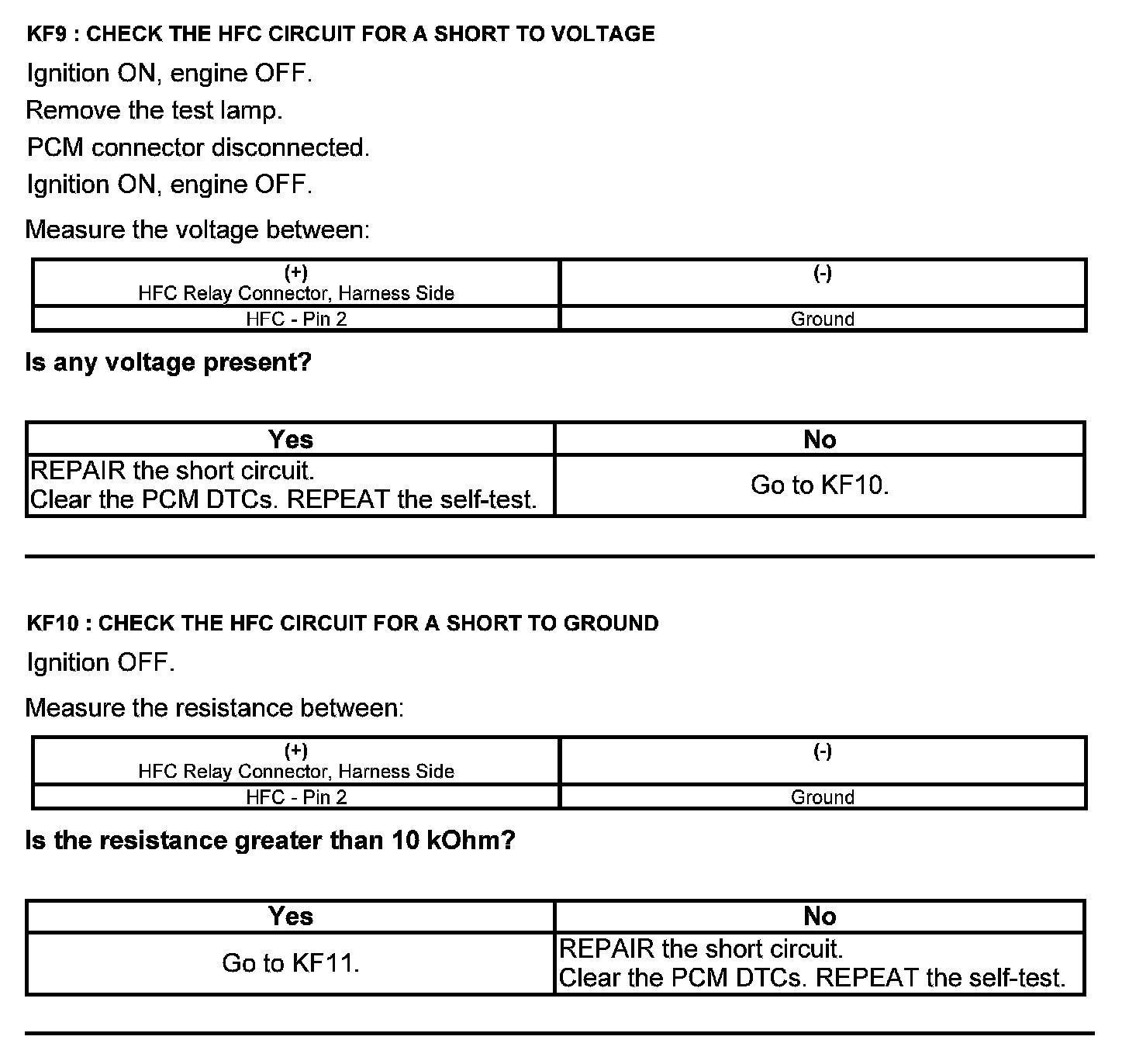 KF9 : CHECK THE HFC CIRCUIT FOR A SHORT TO VOLTAGE

Ignition ON, engine OFF.

Remove the test lamp.

PCM connector disconnected.

Ignition ON, engine OFF.

Measure the voltage between:

| (+) HFC Relay Connector, Harness Side | (-) |
|---|---|
| HFC - Pin 2 | Ground |

Is any voltage present?

| Yes | No |
|---|---|
| REPAIR the short circuit. Clear the PCM DTCs. REPEAT the self-test. | Go to KF10. |

KF10 : CHECK THE HFC CIRCUIT FOR A SHORT TO GROUND

Ignition OFF.

Measure the resistance between:

| (+) HFC Relay Connector, Harness Side | (-) |
|---|---|
| HFC - Pin 2 | Ground |

Is the resistance greater than 10 kOhm?

| Yes | No |
|---|---|
| Go to KF11. | REPAIR the short circuit. Clear the PCM DTCs. REPEAT the self-test. |